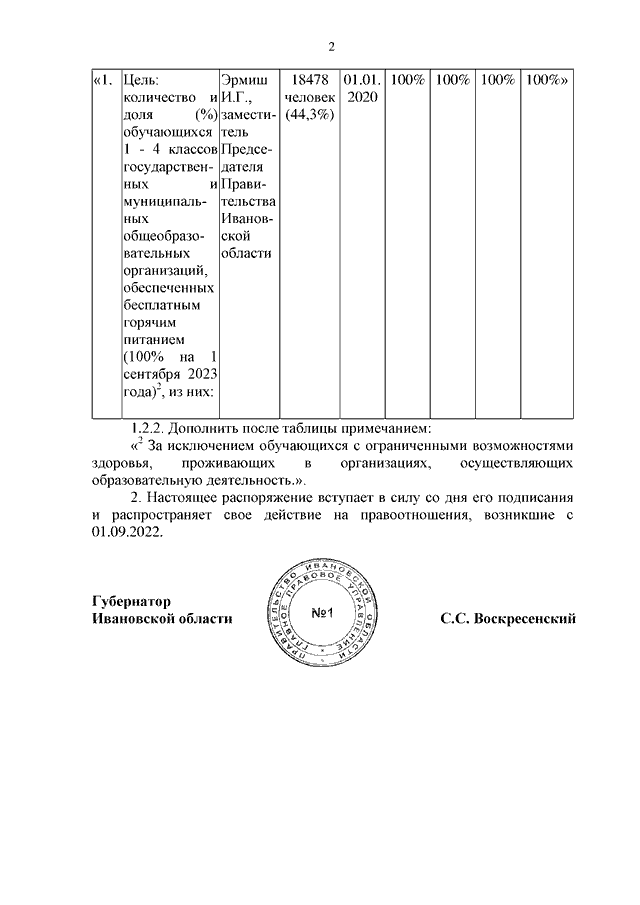 2

| «1. | Цель: количество и доля (%) обучающихся 1 - 4 классов государственных и муниципальных общеобразовательных организаций, обеспеченных бесплатным горячим питанием (100% на 1 сентября 2023 года)$^2$, из них: | Эрмиш И.Г., заместитель Председателя Правительства Ивановской области | 18478 человек (44,3%) | 01.01. 2020 | 100% | 100% | 100% | 100%» |
|---|---|---|---|---|---|---|---|---|

1.2.2. Дополнить после таблицы примечанием:

«$^2$ За исключением обучающихся с ограниченными возможностями здоровья, проживающих в организациях, осуществляющих образовательную деятельность.».

2. Настоящее распоряжение вступает в силу со дня его подписания и распространяет свое действие на правоотношения, возникшие с 01.09.2022.

Губернатор
Ивановской области

ПРАВИТЕЛЬСТВО ИВАНОВСКОЙ ОБЛАСТИ ГЛАВНОЕ ПРАВОВОЕ УПРАВЛЕНИЕ
№1

С.С. Воскресенский